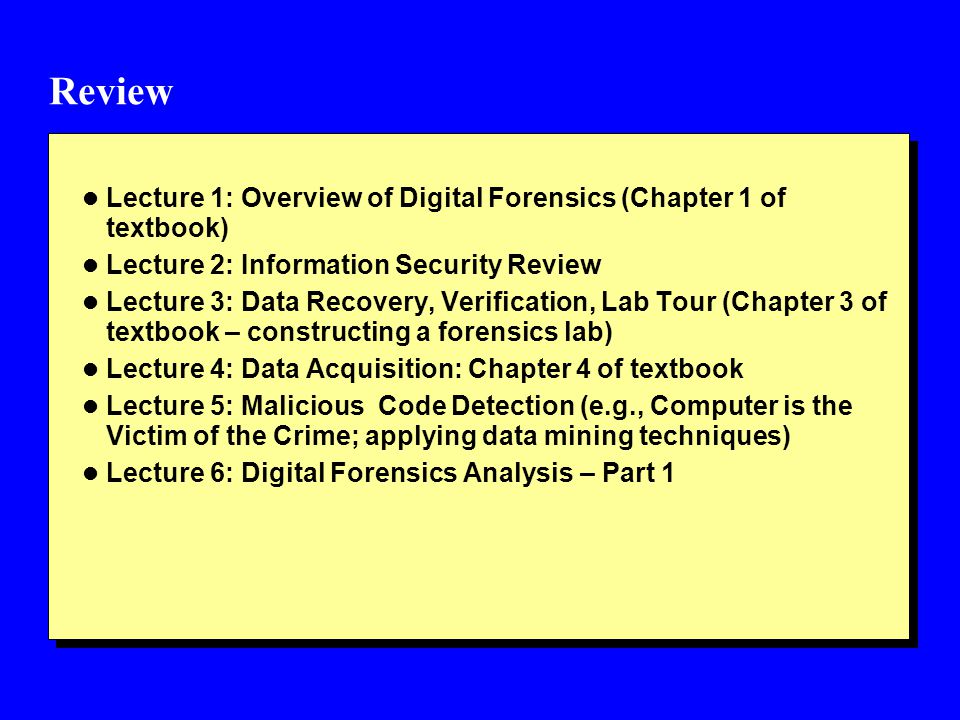 Review

- Lecture 1: Overview of Digital Forensics (Chapter 1 of textbook)
- Lecture 2: Information Security Review
- Lecture 3: Data Recovery, Verification, Lab Tour (Chapter 3 of textbook – constructing a forensics lab)
- Lecture 4: Data Acquisition: Chapter 4 of textbook
- Lecture 5: Malicious  Code Detection (e.g., Computer is the Victim of the Crime; applying data mining techniques)
- Lecture 6: Digital Forensics Analysis – Part 1